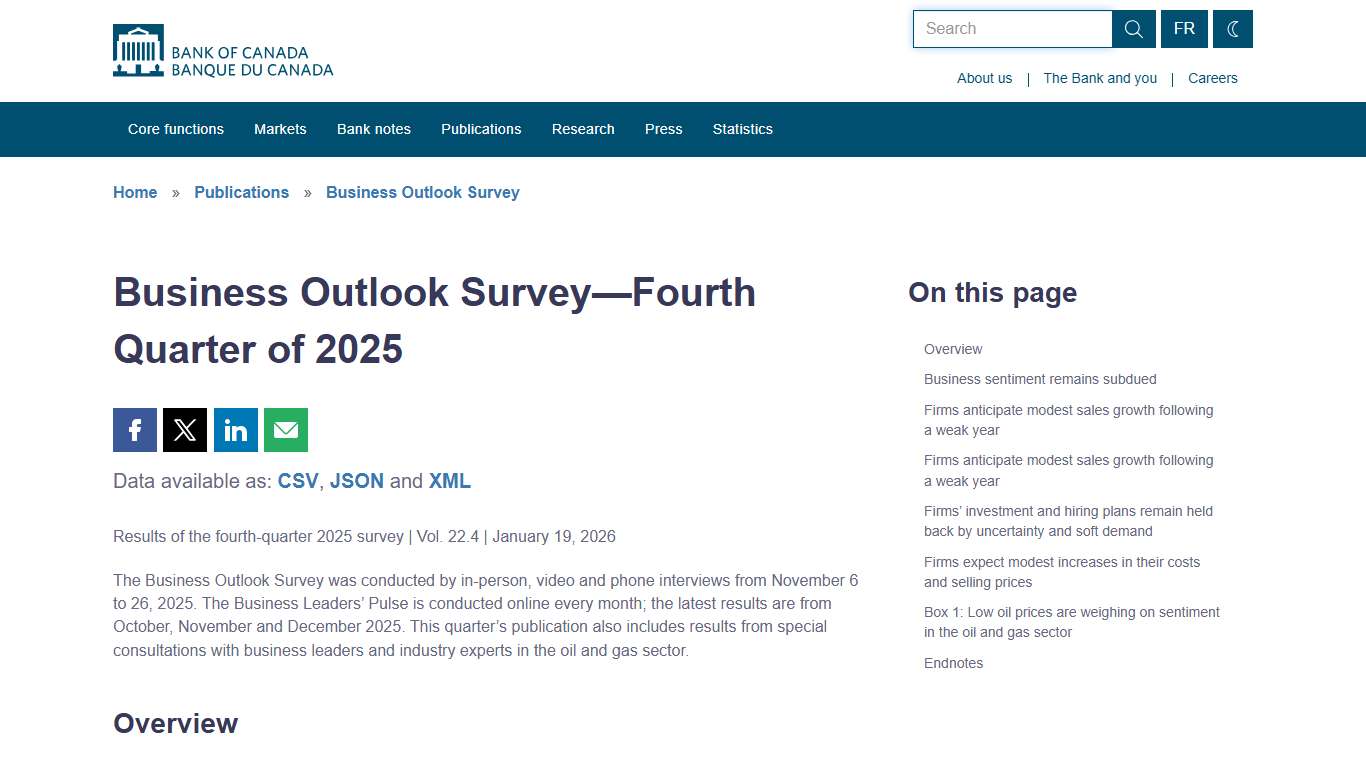 BANK OF CANADA
BANQUE DU CANADA

Search

FR

About us | The Bank and you | Careers

Core functions Markets Bank notes Publications Research Press Statistics

Home » Publications » Business Outlook Survey

Business Outlook Survey—Fourth Quarter of 2025

Data available as: CSV, JSON and XML

Results of the fourth-quarter 2025 survey | Vol. 22.4 | January 19, 2026

The Business Outlook Survey was conducted by in-person, video and phone interviews from November 6 to 26, 2025. The Business Leaders' Pulse is conducted online every month; the latest results are from October, November and December 2025. This quarter's publication also includes results from special consultations with business leaders and industry experts in the oil and gas sector.

Overview

On this page

Overview

Business sentiment remains subdued

Firms anticipate modest sales growth following a weak year

Firms anticipate modest sales growth following a weak year

Firms' investment and hiring plans remain held back by uncertainty and soft demand

Firms expect modest increases in their costs and selling prices

Box 1: Low oil prices are weighing on sentiment in the oil and gas sector

Endnotes